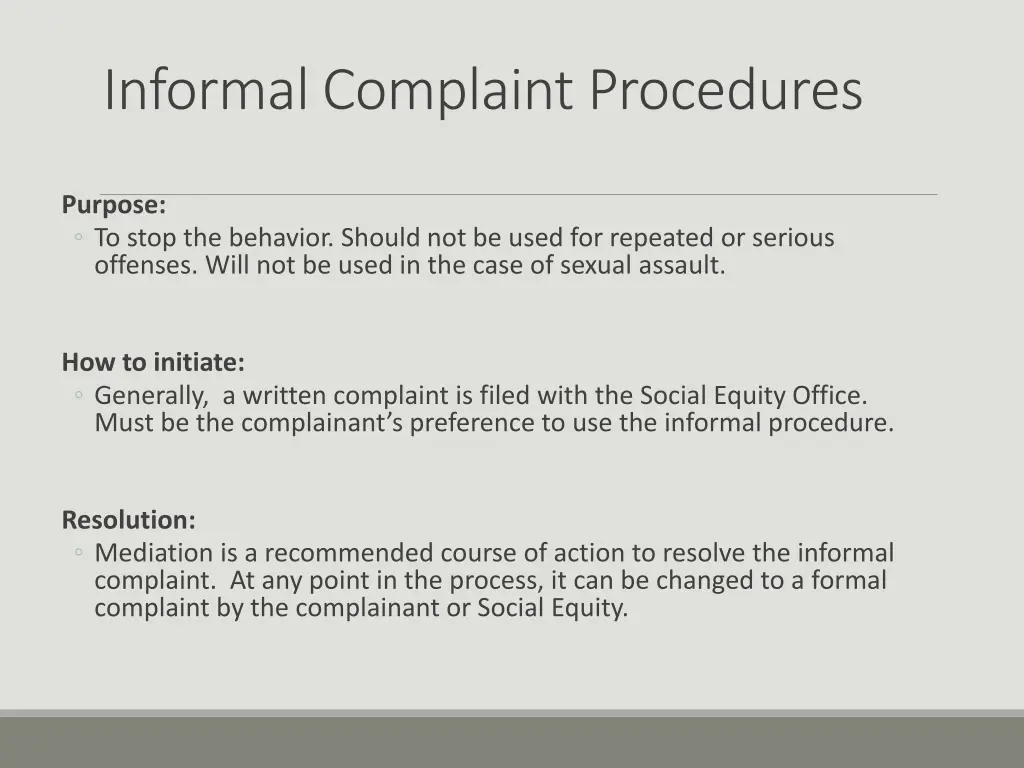 Informal Complaint Procedures

Purpose:
◦ To stop the behavior. Should not be used for repeated or serious offenses. Will not be used in the case of sexual assault.

How to initiate:
◦ Generally,  a written complaint is filed with the Social Equity Office. Must be the complainant's preference to use the informal procedure.

Resolution:
◦ Mediation is a recommended course of action to resolve the informal complaint.  At any point in the process, it can be changed to a formal complaint by the complainant or Social Equity.